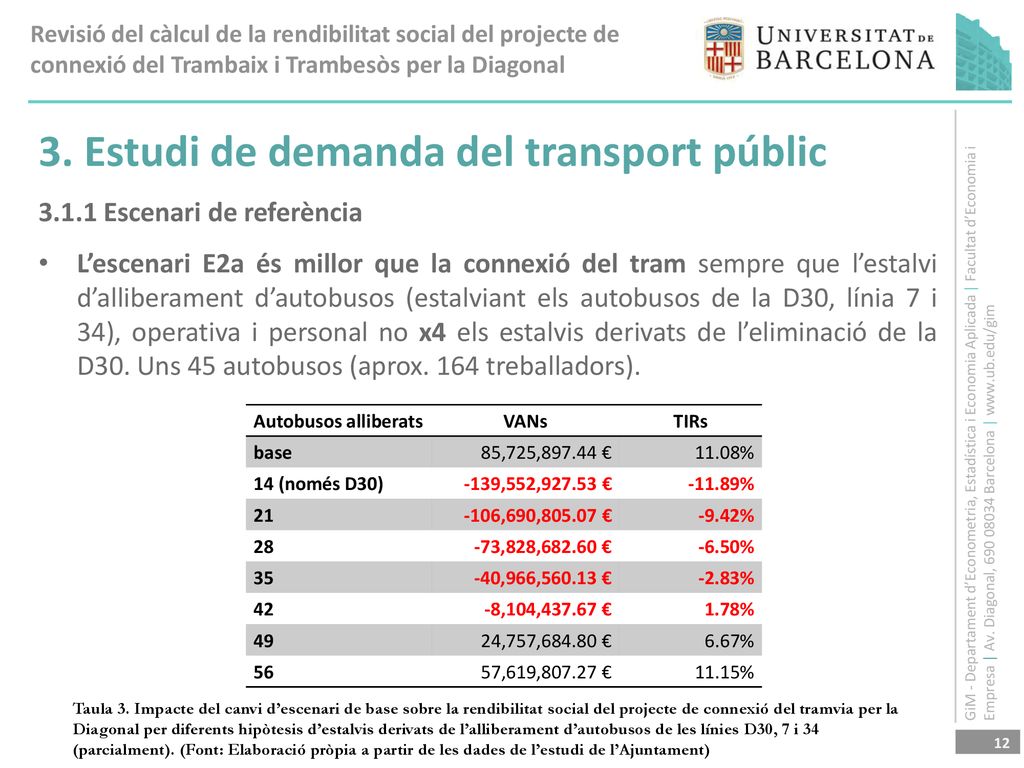 Revisió del càlcul de la rendibilitat social del projecte de connexió del Trambaix i Trambesòs per la Diagonal

UNIVERSITAT DE BARCELONA

3. Estudi de demanda del transport públic

3.1.1 Escenari de referència

• L'escenari E2a és millor que la connexió del tram sempre que l'estalvi d'alliberament d'autobusos (estalviant els autobusos de la D30, línia 7 i 34), operativa i personal no x4 els estalvis derivats de l'eliminació de la D30. Uns 45 autobusos (aprox. 164 treballadors).

| Autobusos alliberats | VANs | TIRs |
|---|---|---|
| base | 85,725,897.44 € | 11.08% |
| 14 (només D30) | -139,552,927.53 € | -11.89% |
| 21 | -106,690,805.07 € | -9.42% |
| 28 | -73,828,682.60 € | -6.50% |
| 35 | -40,966,560.13 € | -2.83% |
| 42 | -8,104,437.67 € | 1.78% |
| 49 | 24,757,684.80 € | 6.67% |
| 56 | 57,619,807.27 € | 11.15% |

Taula 3. Impacte del canvi d'escenari de base sobre la rendibilitat social del projecte de connexió del tramvia per la Diagonal per diferents hipòtesis d'estalvis derivats de l'alliberament d'autobusos de les línies D30, 7 i 34 (parcialment). (Font: Elaboració pròpia a partir de les dades de l'estudi de l'Ajuntament)

GiM - Departament d'Econometria, Estadística i Economia Aplicada | Facultat d'Economia i Empresa | Av. Diagonal, 690 08034 Barcelona | www.ub.edu/gim

12